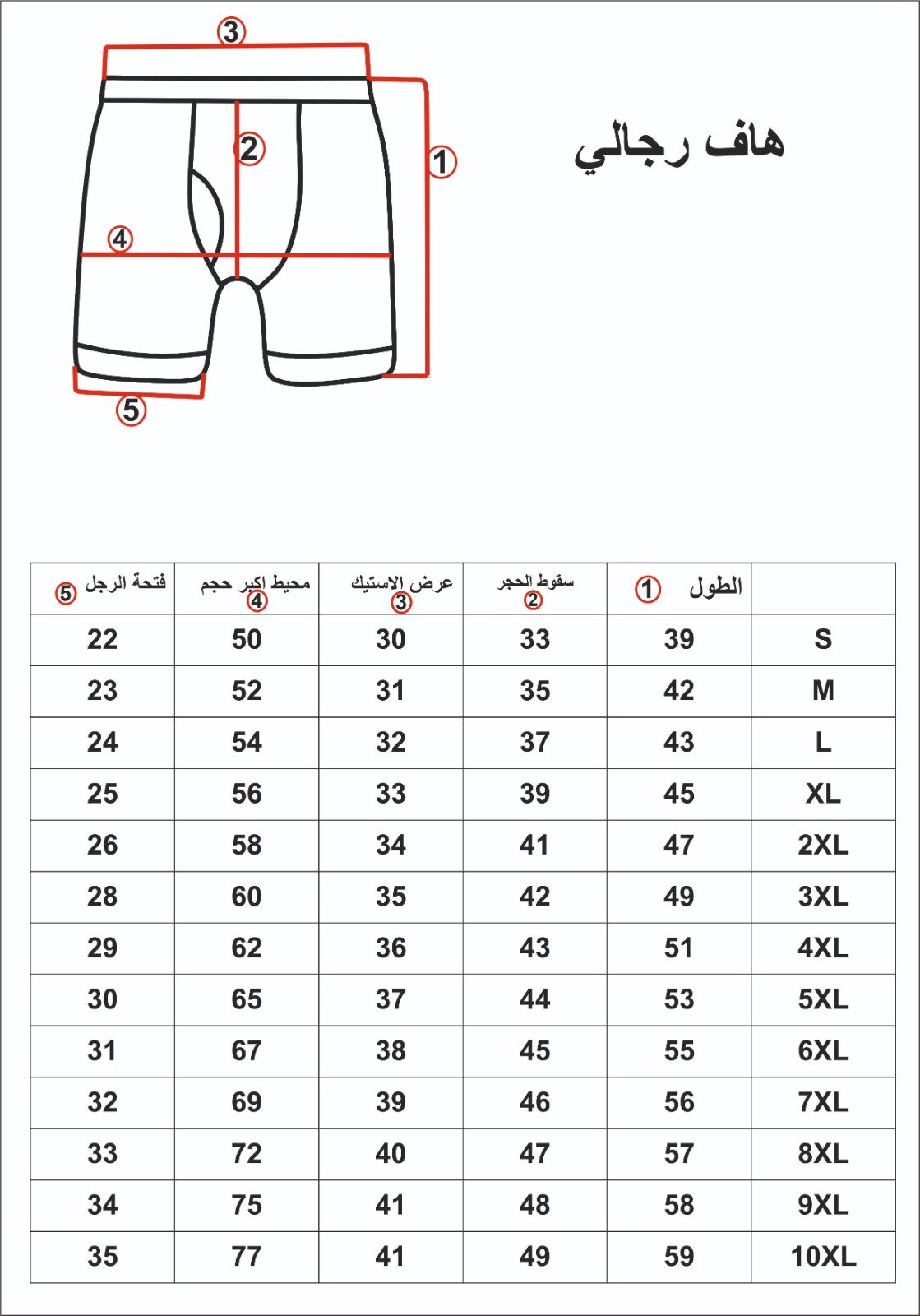 3
2
1
4
5

هاف رجالي

| | الطول 1 | سقوط الحجر 2 | عرض الاستيك 3 | محيط اكبر حجم 4 | فتحة الرجل 5 |
|---|---|---|---|---|---|
| S | 39 | 33 | 30 | 50 | 22 |
| M | 42 | 35 | 31 | 52 | 23 |
| L | 43 | 37 | 32 | 54 | 24 |
| XL | 45 | 39 | 33 | 56 | 25 |
| 2XL | 47 | 41 | 34 | 58 | 26 |
| 3XL | 49 | 42 | 35 | 60 | 28 |
| 4XL | 51 | 43 | 36 | 62 | 29 |
| 5XL | 53 | 44 | 37 | 65 | 30 |
| 6XL | 55 | 45 | 38 | 67 | 31 |
| 7XL | 56 | 46 | 39 | 69 | 32 |
| 8XL | 57 | 47 | 40 | 72 | 33 |
| 9XL | 58 | 48 | 41 | 75 | 34 |
| 10XL | 59 | 49 | 41 | 77 | 35 |